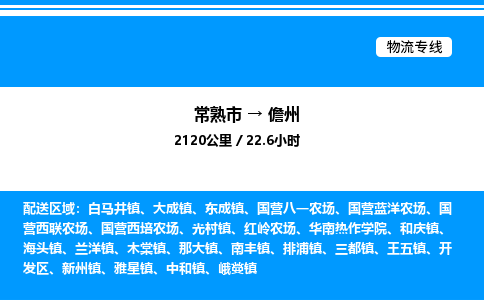 物流专线

常熟市 → 儋州

2120公里 / 22.6小时

配送区域：白马井镇、大成镇、东成镇、国营八一农场、国营蓝洋农场、国营西联农场、国营西培农场、光村镇、红岭农场、华南热作学院、和庆镇、海头镇、兰洋镇、木棠镇、那大镇、南丰镇、排浦镇、三都镇、王五镇、开发区、新州镇、雅星镇、中和镇、峨蔓镇